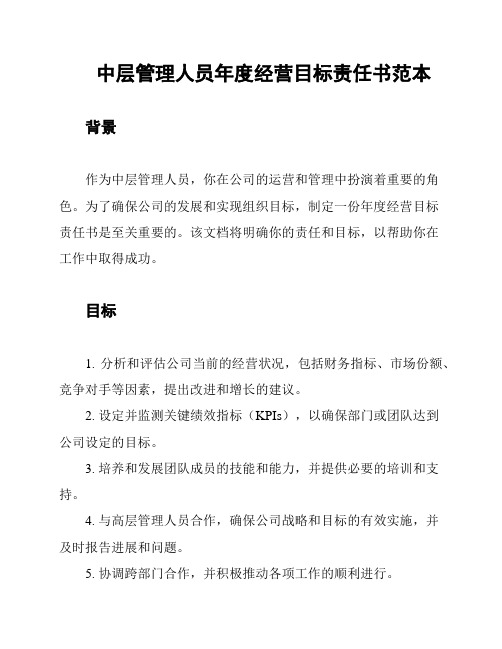 中层管理人员年度经营目标责任书范本

背景

作为中层管理人员，你在公司的运营和管理中扮演着重要的角色。为了确保公司的发展和实现组织目标，制定一份年度经营目标责任书是至关重要的。该文档将明确你的责任和目标，以帮助你在工作中取得成功。

目标

1. 分析和评估公司当前的经营状况，包括财务指标、市场份额、竞争对手等因素，提出改进和增长的建议。

2. 设定并监测关键绩效指标（KPIs），以确保部门或团队达到公司设定的目标。

3. 培养和发展团队成员的技能和能力，并提供必要的培训和支持。

4. 与高层管理人员合作，确保公司战略和目标的有效实施，并及时报告进展和问题。

5. 协调跨部门合作，并积极推动各项工作的顺利进行。